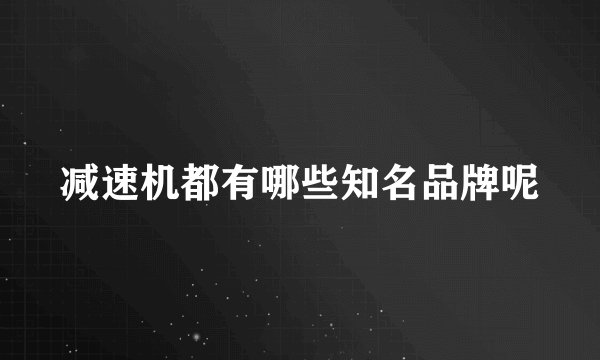 减速机都有哪些知名品牌呢